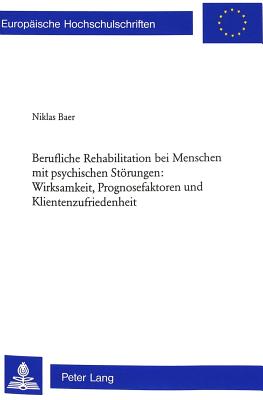 Europäische Hochschulschriften

Niklas Baer

Berufliche Rehabilitation bei Menschen mit psychischen Störungen: Wirksamkeit, Prognosefaktoren und Klientenzufriedenheit

Peter Lang